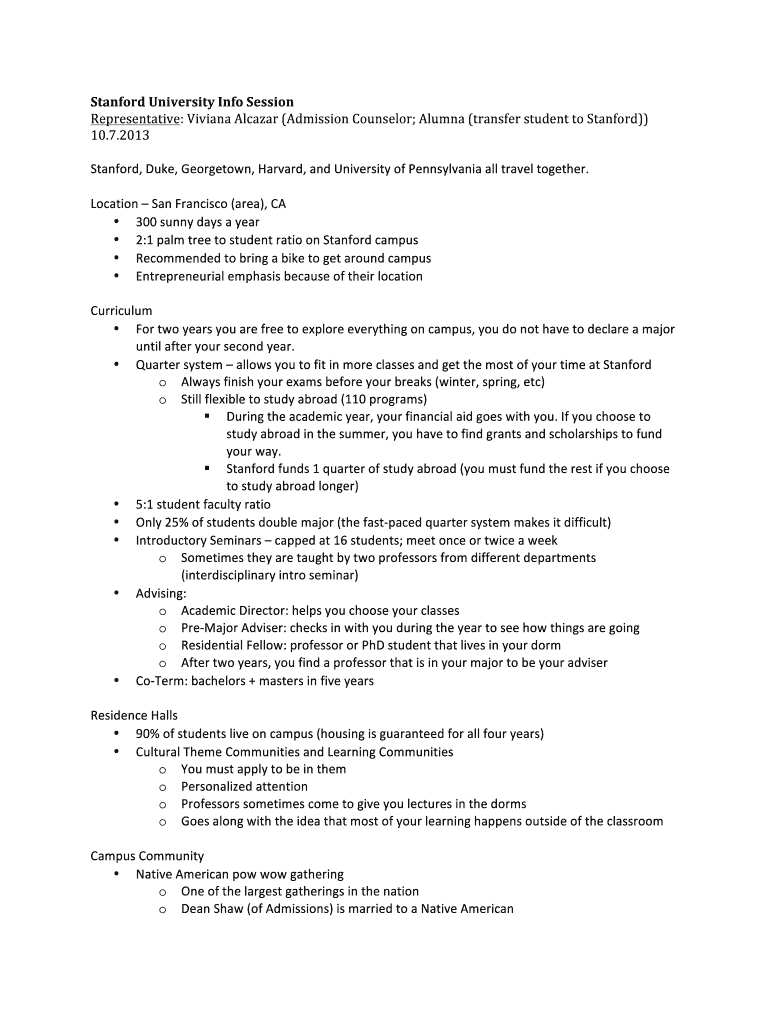 Stanford University Info Session
Representative: Viviana Alcazar (Admission Counselor; Alumna (transfer student to Stanford))
10.7.2013

Stanford, Duke, Georgetown, Harvard, and University of Pennsylvania all travel together.

Location – San Francisco (area), CA
• 300 sunny days a year
• 2:1 palm tree to student ratio on Stanford campus
• Recommended to bring a bike to get around campus
• Entrepreneurial emphasis because of their location

Curriculum
• For two years you are free to explore everything on campus, you do not have to declare a major until after your second year.
• Quarter system – allows you to fit in more classes and get the most of your time at Stanford
  o Always finish your exams before your breaks (winter, spring, etc)
  o Still flexible to study abroad (110 programs)
    ▪ During the academic year, your financial aid goes with you. If you choose to study abroad in the summer, you have to find grants and scholarships to fund your way.
    ▪ Stanford funds 1 quarter of study abroad (you must fund the rest if you choose to study abroad longer)
• 5:1 student faculty ratio
• Only 25% of students double major (the fast-paced quarter system makes it difficult)
• Introductory Seminars – capped at 16 students; meet once or twice a week
  o Sometimes they are taught by two professors from different departments (interdisciplinary intro seminar)
• Advising:
  o Academic Director: helps you choose your classes
  o Pre-Major Adviser: checks in with you during the year to see how things are going
  o Residential Fellow: professor or PhD student that lives in your dorm
  o After two years, you find a professor that is in your major to be your adviser
• Co-Term: bachelors + masters in five years

Residence Halls
• 90% of students live on campus (housing is guaranteed for all four years)
• Cultural Theme Communities and Learning Communities
  o You must apply to be in them
  o Personalized attention
  o Professors sometimes come to give you lectures in the dorms
  o Goes along with the idea that most of your learning happens outside of the classroom

Campus Community
• Native American pow wow gathering
  o One of the largest gatherings in the nation
  o Dean Shaw (of Admissions) is married to a Native American